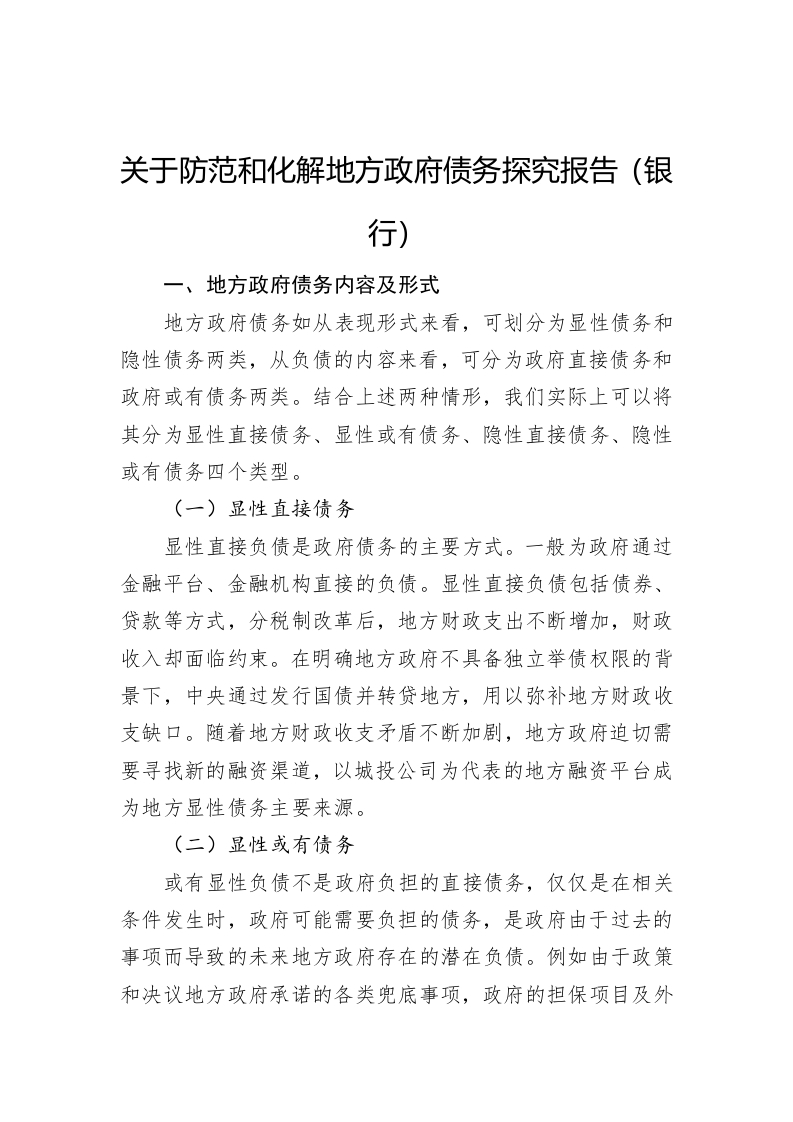 关于防范和化解地方政府债务探究报告（银行）

一、地方政府债务内容及形式

地方政府债务如从表现形式来看，可划分为显性债务和隐性债务两类，从负债的内容来看，可分为政府直接债务和政府或有债务两类。结合上述两种情形，我们实际上可以将其分为显性直接债务、显性或有债务、隐性直接债务、隐性或有债务四个类型。

（一）显性直接债务

显性直接负债是政府债务的主要方式。一般为政府通过金融平台、金融机构直接的负债。显性直接负债包括债券、贷款等方式，分税制改革后，地方财政支出不断增加，财政收入却面临约束。在明确地方政府不具备独立举债权限的背景下，中央通过发行国债并转贷地方，用以弥补地方财政收支缺口。随着地方财政收支矛盾不断加剧，地方政府迫切需要寻找新的融资渠道，以城投公司为代表的地方融资平台成为地方显性债务主要来源。

（二）显性或有债务

或有显性负债不是政府负担的直接债务，仅仅是在相关条件发生时，政府可能需要负担的债务，是政府由于过去的事项而导致的未来地方政府存在的潜在负债。例如由于政策和决议地方政府承诺的各类兜底事项，政府的担保项目及外